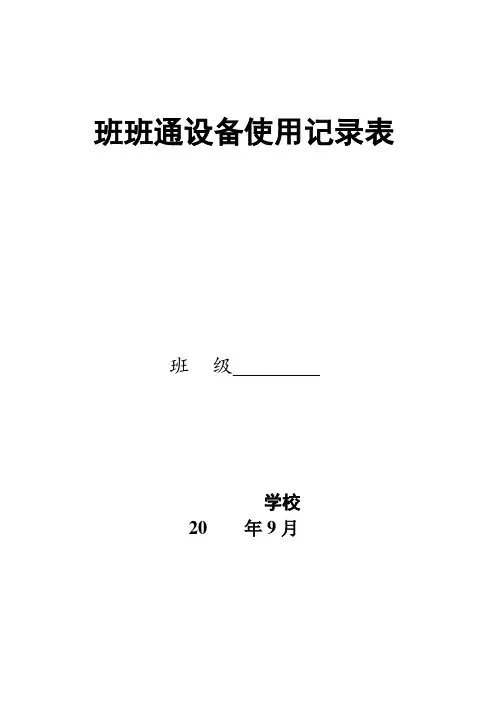 班班通设备使用记录表

班 级____

学校

20 年9月